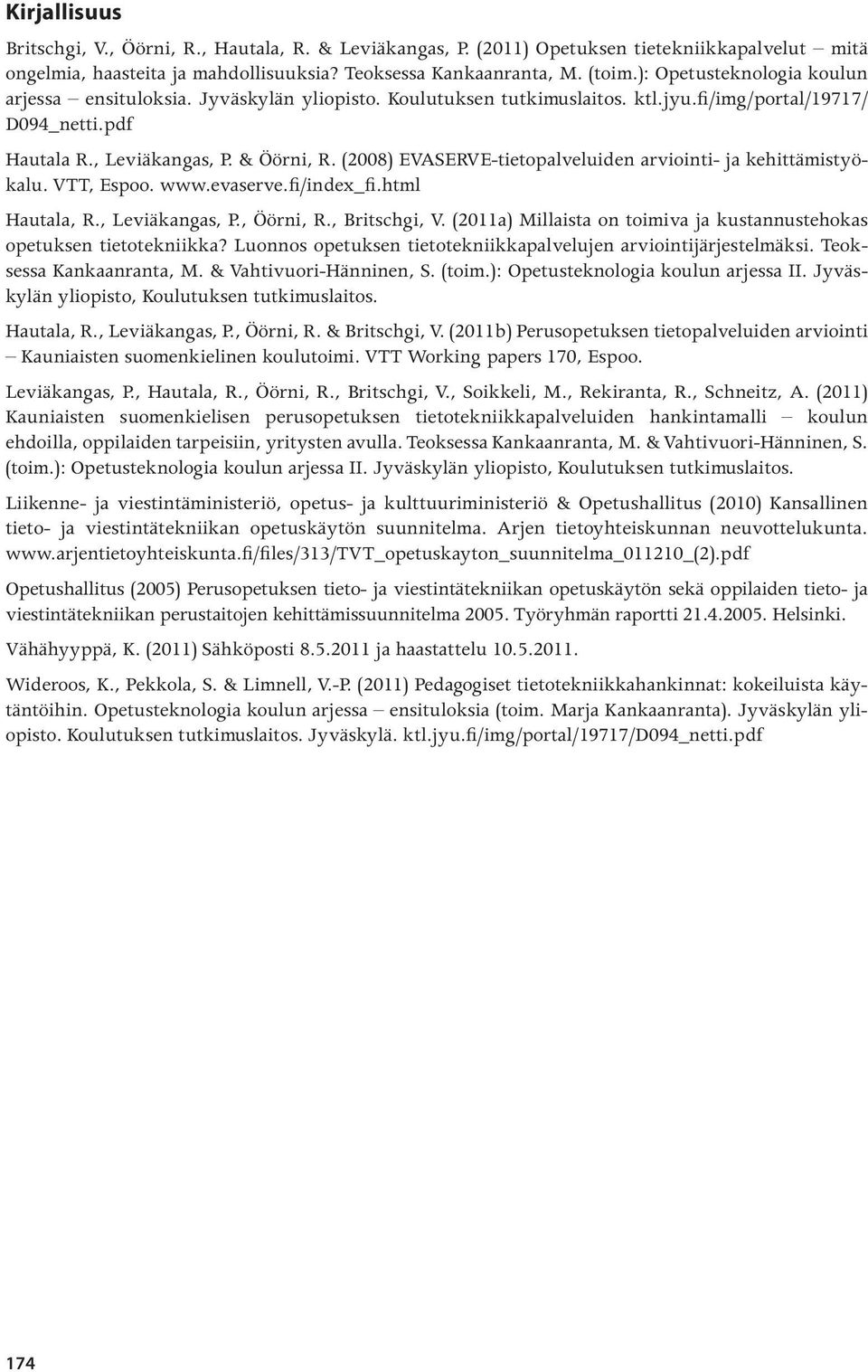 Kirjallisuus

Britschgi, V., Öörni, R., Hautala, R. & Leviäkangas, P. (2011) Opetuksen tietekniikkapalvelut – mitä ongelmia, haasteita ja mahdollisuuksia? Teoksessa Kankaanranta, M. (toim.): Opetusteknologia koulun arjessa – ensituloksia. Jyväskylän yliopisto. Koulutuksen tutkimuslaitos. ktl.jyu.fi/img/portal/19717/D094_netti.pdf

Hautala R., Leviäkangas, P. & Öörni, R. (2008) EVASERVE-tietopalveluiden arviointi- ja kehittämistyökalu. VTT, Espoo. www.evaserve.fi/index_fi.html

Hautala, R., Leviäkangas, P., Öörni, R., Britschgi, V. (2011a) Millaista on toimiva ja kustannustehokas opetuksen tietotekniikka? Luonnos opetuksen tietotekniikkapalvelujen arviointijärjestelmäksi. Teoksessa Kankaanranta, M. & Vahtivuori-Hänninen, S. (toim.): Opetusteknologia koulun arjessa II. Jyväskylän yliopisto, Koulutuksen tutkimuslaitos.

Hautala, R., Leviäkangas, P., Öörni, R. & Britschgi, V. (2011b) Perusopetuksen tietopalveluiden arviointi – Kauniaisten suomenkielinen koulutoimi. VTT Working papers 170, Espoo.

Leviäkangas, P., Hautala, R., Öörni, R., Britschgi, V., Soikkeli, M., Rekiranta, R., Schneitz, A. (2011) Kauniaisten suomenkielisen perusopetuksen tietotekniikkapalveluiden hankintamalli – koulun ehdoilla, oppilaiden tarpeisiin, yritysten avulla. Teoksessa Kankaanranta, M. & Vahtivuori-Hänninen, S. (toim.): Opetusteknologia koulun arjessa II. Jyväskylän yliopisto, Koulutuksen tutkimuslaitos.

Liikenne- ja viestintäministeriö, opetus- ja kulttuuriministeriö & Opetushallitus (2010) Kansallinen tieto- ja viestintätekniikan opetuskäytön suunnitelma. Arjen tietoyhteiskunnan neuvottelukunta. www.arjentietoyhteiskunta.fi/files/313/TVT_opetuskayton_suunnitelma_011210_(2).pdf

Opetushallitus (2005) Perusopetuksen tieto- ja viestintätekniikan opetuskäytön sekä oppilaiden tieto- ja viestintätekniikan perustaitojen kehittämissuunnitelma 2005. Työryhmän raportti 21.4.2005. Helsinki.

Vähähyyppä, K. (2011) Sähköposti 8.5.2011 ja haastattelu 10.5.2011.

Wideroos, K., Pekkola, S. & Limnell, V.-P. (2011) Pedagogiset tietotekniikkahankinnat: kokeiluista käytäntöihin. Opetusteknologia koulun arjessa – ensituloksia (toim. Marja Kankaanranta). Jyväskylän yliopisto. Koulutuksen tutkimuslaitos. Jyväskylä. ktl.jyu.fi/img/portal/19717/D094_netti.pdf

174